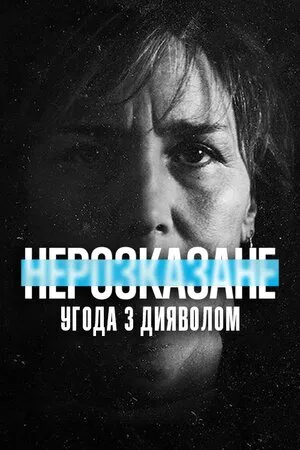 НЕРОЗКАЗАНЕ
УГОДА З ДИЯВОЛОМ